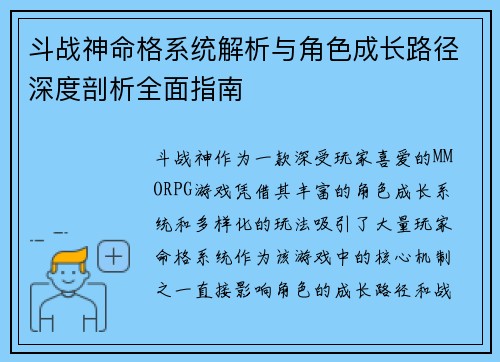 斗战神命格系统解析与角色成长路径深度剖析全面指南

斗战神作为一款深受玩家喜爱的MMORPG游戏凭借其丰富的角色成长系统和多样化的玩法吸引了大量玩家命格系统作为该游戏中的核心机制之一直接影响角色的成长路径和战